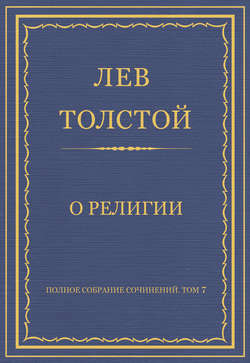 ЛЕВ
ТОЛСТОЙ

О РЕЛИГИИ

ПОЛНОЕ СОБРАНИЕ СОЧИНЕНИЙ. ТОМ 7